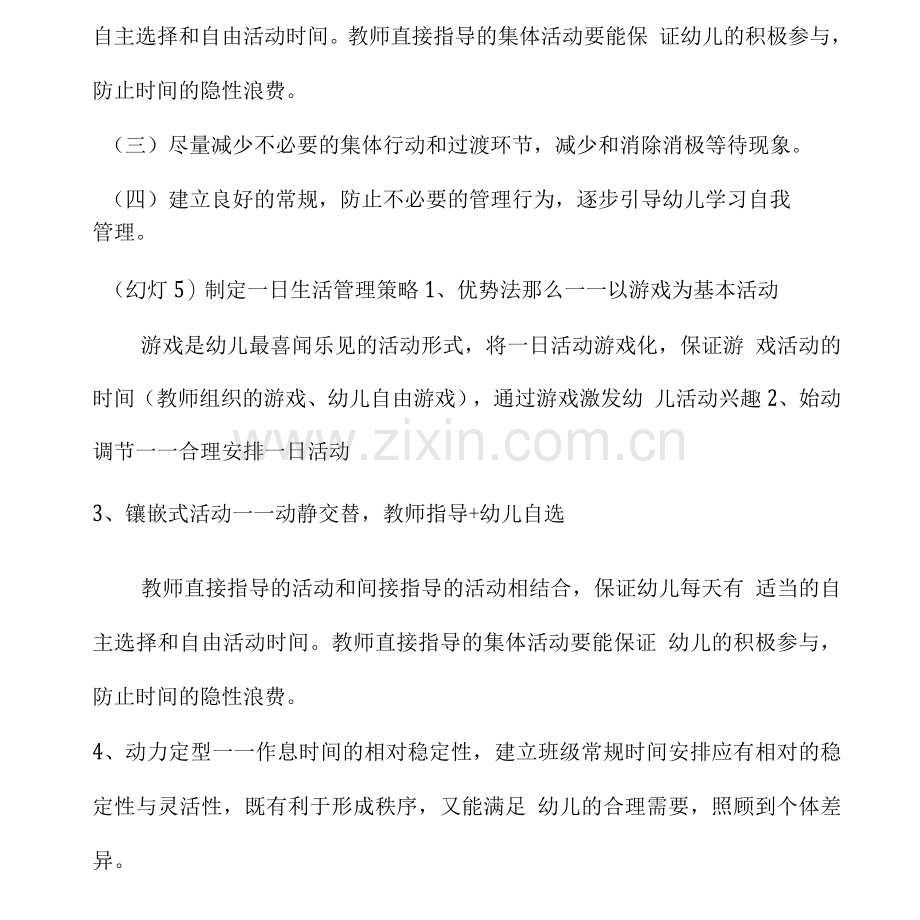 自主选择和自由活动时间。教师直接指导的集体活动要能保 证幼儿的积极参与，防止时间的隐性浪费。

（三）尽量减少不必要的集体行动和过渡环节，减少和消除消极等待现象。

（四）建立良好的常规，防止不必要的管理行为，逐步引导幼儿学习自我管理。

（幻灯 5）制定一日生活管理策略 1、优势法那么一一以游戏为基本活动

游戏是幼儿最喜闻乐见的活动形式，将一日活动游戏化，保证游 戏活动的时间（教师组织的游戏、幼儿自由游戏），通过游戏激发幼 儿活动兴趣 2、始动调节一一合理安排一日活动

www.zixin.com.cn

3、镶嵌式活动一一动静交替，教师指导+幼儿自选

教师直接指导的活动和间接指导的活动相结合，保证幼儿每天有 适当的自主选择和自由活动时间。教师直接指导的集体活动要能保证 幼儿的积极参与，防止时间的隐性浪费。

4、动力定型一一作息时间的相对稳定性，建立班级常规时间安排应有相对的稳定性与灵活性，既有利于形成秩序，又能满足 幼儿的合理需要，照顾到个体差异。